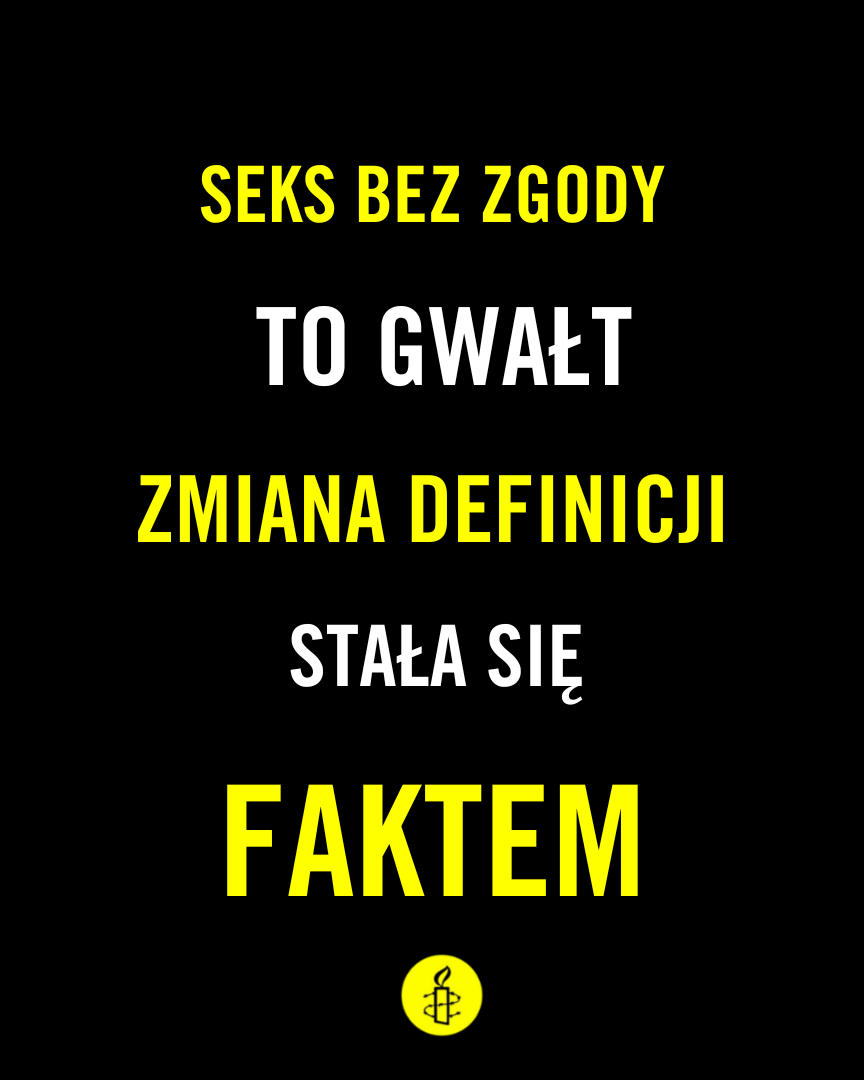 SEKS BEZ ZGODY

TO GWAŁT

ZMIANA DEFINICJI

STAŁA SIĘ

FAKTEM